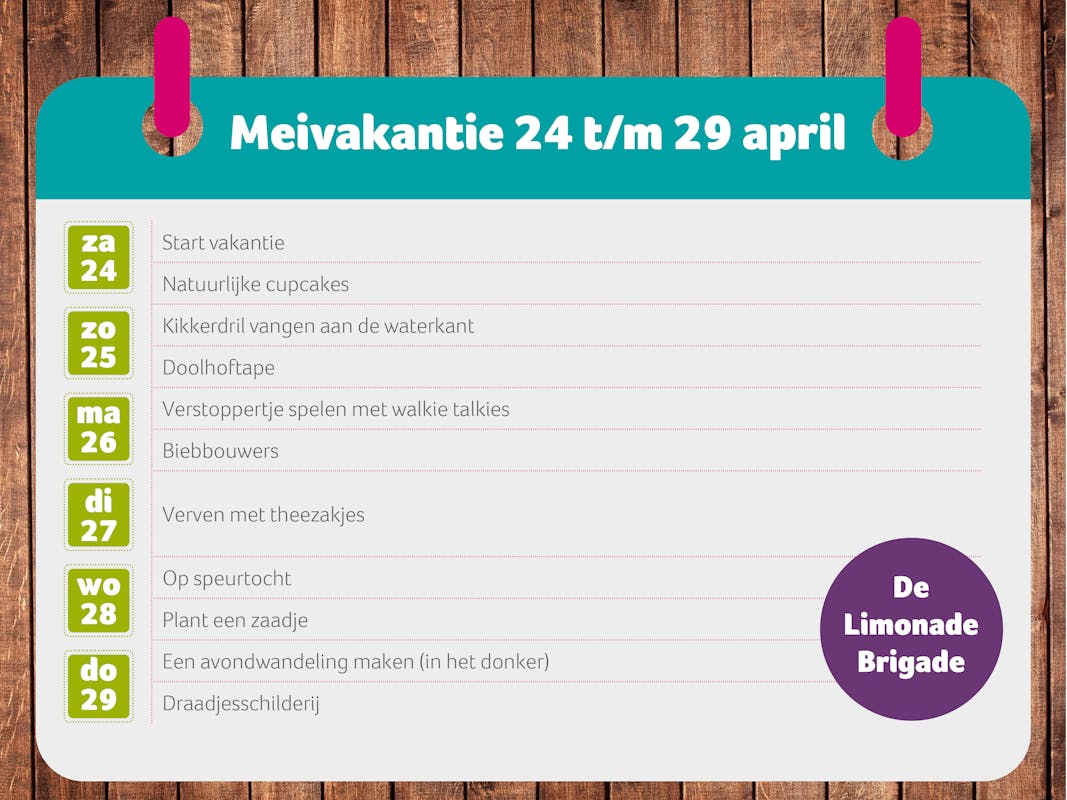 Meivakantie 24 t/m 29 april

za
24

Start vakantie

Natuurlijke cupcakes

zo
25

Kikkerdril vangen aan de waterkant

Doolhoftape

ma
26

Verstoppertje spelen met walkie talkies

Biebbouwers

di
27

Verven met theezakjes

wo
28

Op speurtocht

Plant een zaadje

do
29

Een avondwandeling maken (in het donker)

Draadjesschilderij

De
Limonade
Brigade